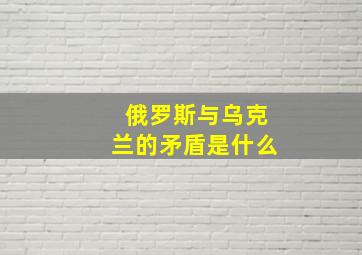 俄罗斯与乌克兰的矛盾是什么